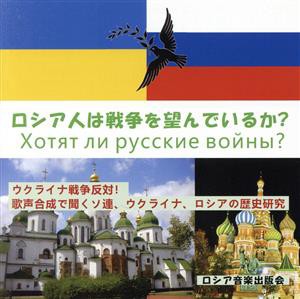 ロシア人は戦争を望んでいるか?
Хотят ли русские войны?

ウクライナ戦争反対!
歌声合成で聞くソ連、ウクライナ、ロシアの歴史研究

ロシア音楽出版会